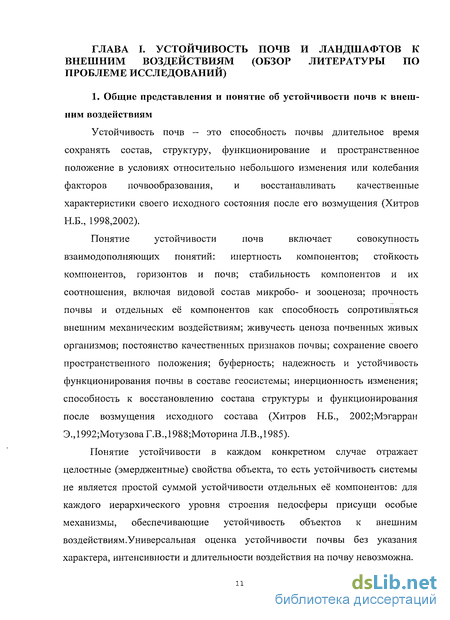 ГЛАВА I. УСТОЙЧИВОСТЬ ПОЧВ И ЛАНДШАФТОВ К ВНЕШНИМ ВОЗДЕЙСТВИЯМ (ОБЗОР ЛИТЕРАТУРЫ ПО ПРОБЛЕМЕ ИССЛЕДОВАНИЙ)

1. Общие представления и понятие об устойчивости почв к внешним воздействиям

Устойчивость почв – это способность почвы длительное время сохранять состав, структуру, функционирование и пространственное положение в условиях относительно небольшого изменения или колебания факторов почвообразования, и восстанавливать качественные характеристики своего исходного состояния после его возмущения (Хитров Н.Б., 1998,2002).

Понятие устойчивости почв включает совокупность взаимодополняющих понятий: инертность компонентов; стойкость компонентов, горизонтов и почв; стабильность компонентов и их соотношения, включая видовой состав микробо- и зооценоза; прочность почвы и отдельных её компонентов как способность сопротивляться внешним механическим воздействиям; живучесть ценоза почвенных живых организмов; постоянство качественных признаков почвы; сохранение своего пространственного положения; буферность; надежность и устойчивость функционирования почвы в составе геосистемы; инерционность изменения; способность к восстановлению состава структуры и функционирования после возмущения исходного состава (Хитров Н.Б., 2002;Мэгарран Э.,1992;Мотузова Г.В.,1988;Моторина Л.В.,1985).

Понятие устойчивости в каждом конкретном случае отражает целостные (эмерджентные) свойства объекта, то есть устойчивость системы не является простой суммой устойчивости отдельных её компонентов: для каждого иерархического уровня строения педосферы присущи особые механизмы, обеспечивающие устойчивость объектов к внешним воздействиям.Универсальная оценка устойчивости почвы без указания характера, интенсивности и длительности воздействия на почву невозможна.

11

dsLib.net
библиотека диссертаций